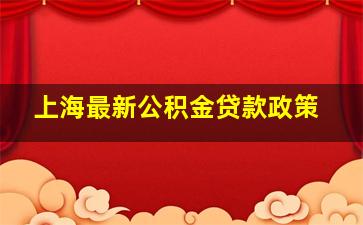 上海最新公积金贷款政策